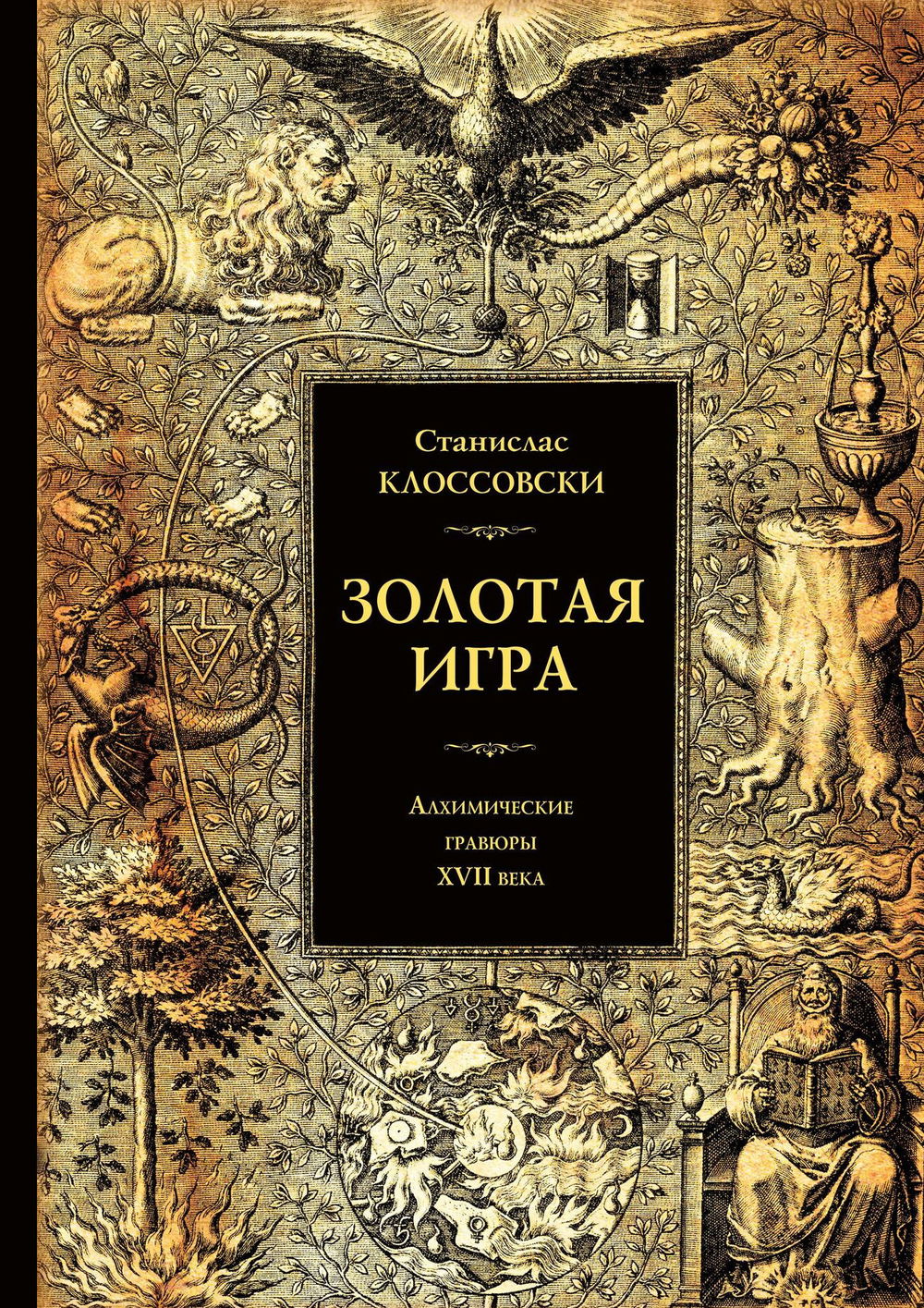 Станислас
КЛОССОВСКИ

ЗОЛОТАЯ
ИГРА

Алхимические
гравюры
XVII века